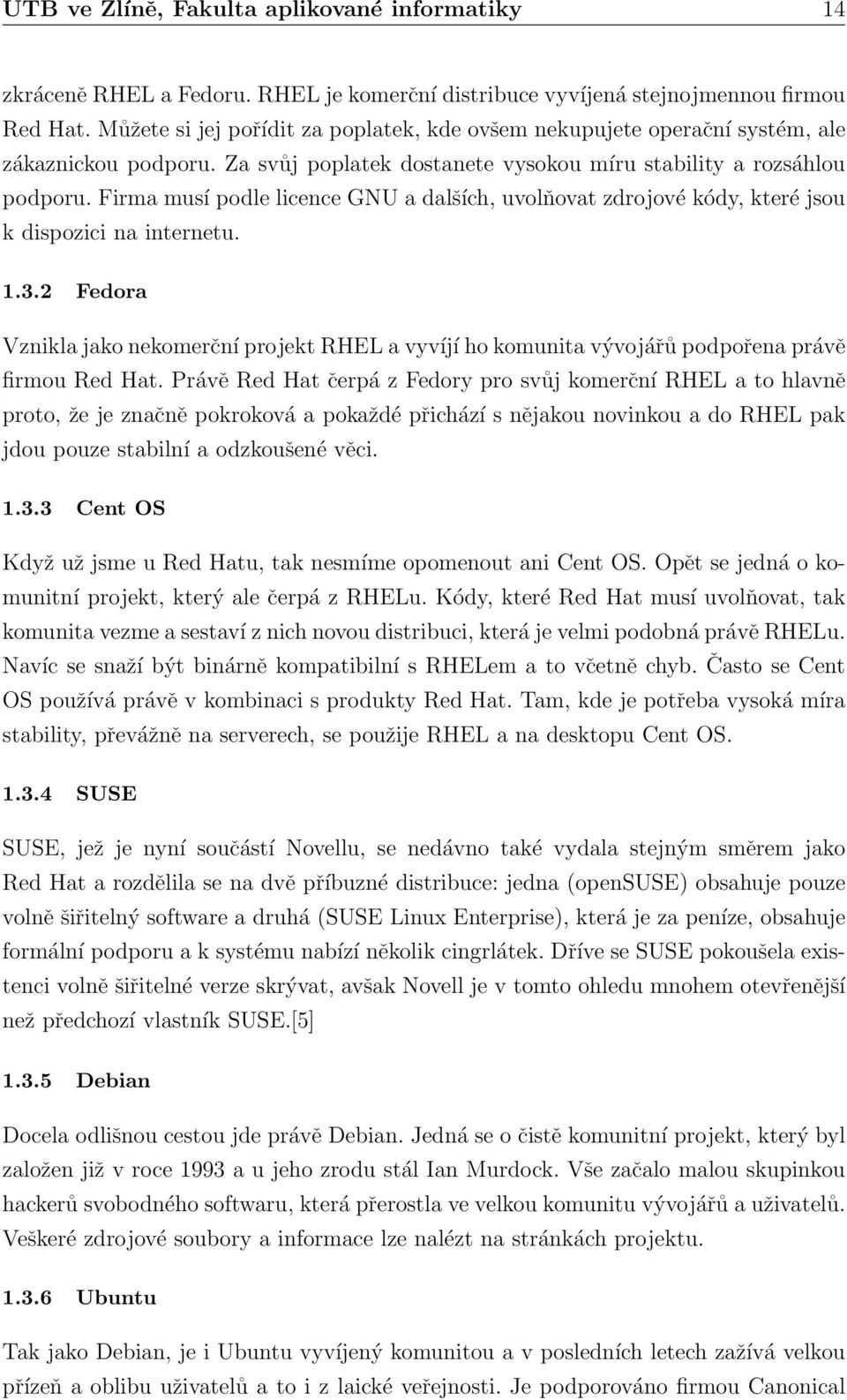 UTB ve Zlíně, Fakulta aplikované informatiky 14

zkráceně RHEL a Fedoru. RHEL je komerční distribuce vyvíjená stejnojmennou firmou Red Hat. Můžete si jej pořídit za poplatek, kde ovšem nekupujete operační systém, ale zákaznickou podporu. Za svůj poplatek dostanete vysokou míru stability a rozsáhlou podporu. Firma musí podle licence GNU a dalších, uvolňovat zdrojové kódy, které jsou k dispozici na internetu.

1.3.2 Fedora

Vznikla jako nekomerční projekt RHEL a vyvíjí ho komunita vývojářů podpořena právě firmou Red Hat. Právě Red Hat čerpá z Fedory pro svůj komerční RHEL a to hlavně proto, že je značně pokroková a pokaždé přichází s nějakou novinkou a do RHEL pak jdou pouze stabilní a odzkoušené věci.

1.3.3 Cent OS

Když už jsme u Red Hatu, tak nesmíme opomenout ani Cent OS. Opět se jedná o komunitní projekt, který ale čerpá z RHELu. Kódy, které Red Hat musí uvolňovat, tak komunita vezme a sestaví z nich novou distribuci, která je velmi podobná právě RHELu. Navíc se snaží být binárně kompatibilní s RHELem a to včetně chyb. Často se Cent OS používá právě v kombinaci s produkty Red Hat. Tam, kde je potřeba vysoká míra stability, převážně na serverech, se použije RHEL a na desktopu Cent OS.

1.3.4 SUSE

SUSE, jež je nyní součástí Novellu, se nedávno také vydala stejným směrem jako Red Hat a rozdělila se na dvě příbuzné distribuce: jedna (openSUSE) obsahuje pouze volně šiřitelný software a druhá (SUSE Linux Enterprise), která je za peníze, obsahuje formální podporu a k systému nabízí několik cingrlátek. Dříve se SUSE pokoušela existenci volně šiřitelné verze skrývat, avšak Novell je v tomto ohledu mnohem otevřenější než předchozí vlastník SUSE.[5]

1.3.5 Debian

Docela odlišnou cestou jde právě Debian. Jedná se o čistě komunitní projekt, který byl založen již v roce 1993 a u jeho zrodu stál Ian Murdock. Vše začalo malou skupinkou hackerů svobodného softwaru, která přerostla ve velkou komunitu vývojářů a uživatelů. Veškeré zdrojové soubory a informace lze nalézt na stránkách projektu.

1.3.6 Ubuntu

Tak jako Debian, je i Ubuntu vyvíjený komunitou a v posledních letech zažívá velkou přízeň a oblibu uživatelů a to i z laické veřejnosti. Je podporováno firmou Canonical